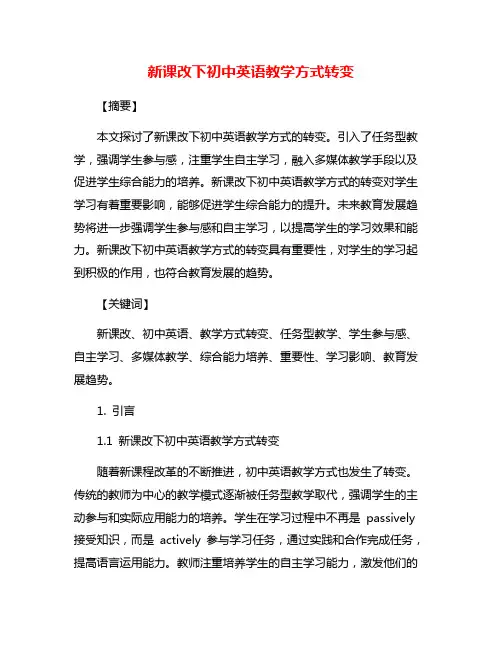 新课改下初中英语教学方式转变

【摘要】

本文探讨了新课改下初中英语教学方式的转变。引入了任务型教学，强调学生参与感，注重学生自主学习，融入多媒体教学手段以及促进学生综合能力的培养。新课改下初中英语教学方式的转变对学生学习有着重要影响，能够促进学生综合能力的提升。未来教育发展趋势将进一步强调学生参与感和自主学习，以提高学生的学习效果和能力。新课改下初中英语教学方式的转变具有重要性，对学生的学习起到积极的作用，也符合教育发展的趋势。

【关键词】

新课改、初中英语、教学方式转变、任务型教学、学生参与感、自主学习、多媒体教学、综合能力培养、重要性、学习影响、教育发展趋势。

1. 引言

1.1 新课改下初中英语教学方式转变

随着新课程改革的不断推进，初中英语教学方式也发生了转变。传统的教师为中心的教学模式逐渐被任务型教学取代，强调学生的主动参与和实际应用能力的培养。学生在学习过程中不再是 passively 接受知识，而是 actively 参与学习任务，通过实践和合作完成任务，提高语言运用能力。教师注重培养学生的自主学习能力，激发他们的